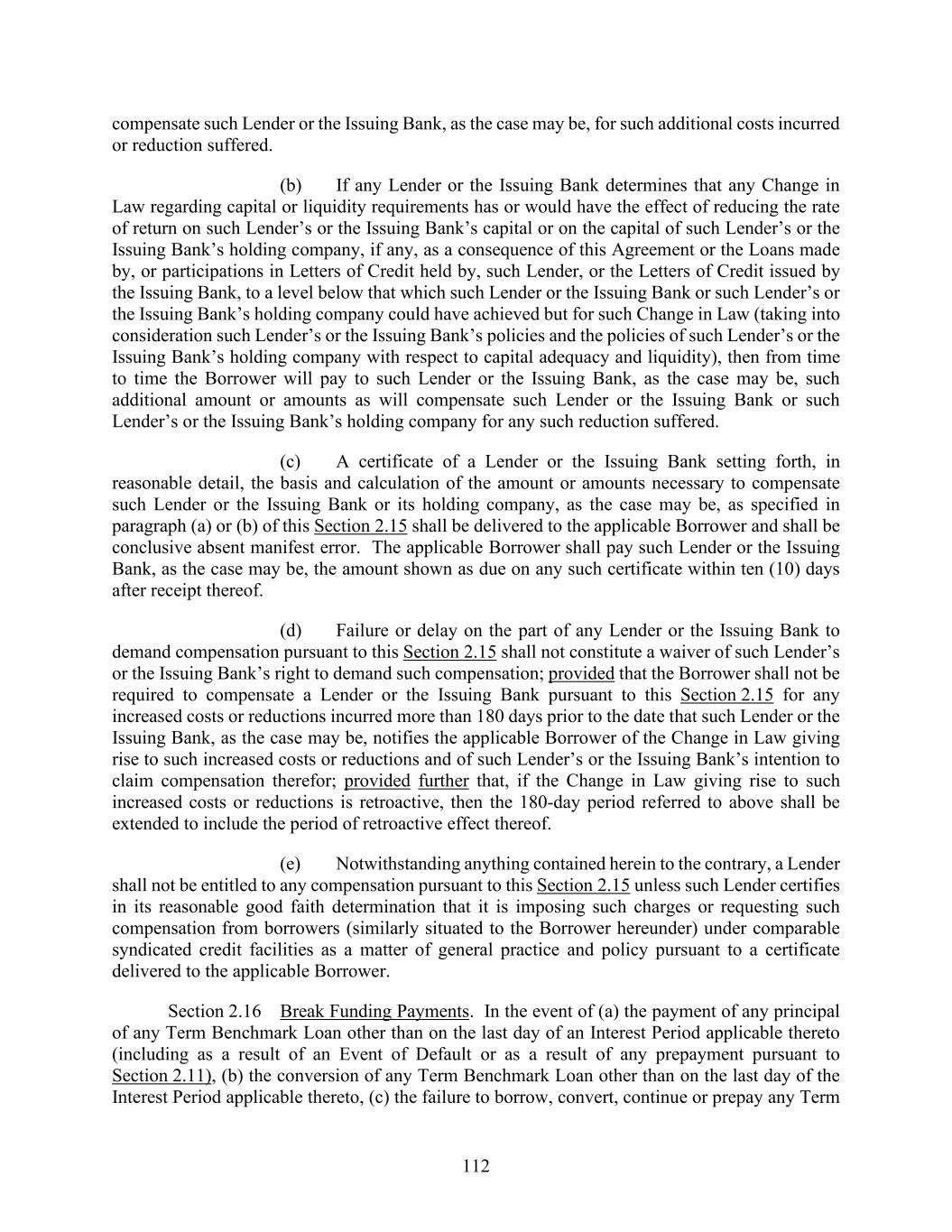 compensate such Lender or the Issuing Bank, as the case may be, for such additional costs incurred or reduction suffered.

(b) If any Lender or the Issuing Bank determines that any Change in Law regarding capital or liquidity requirements has or would have the effect of reducing the rate of return on such Lender's or the Issuing Bank's capital or on the capital of such Lender's or the Issuing Bank's holding company, if any, as a consequence of this Agreement or the Loans made by, or participations in Letters of Credit held by, such Lender, or the Letters of Credit issued by the Issuing Bank, to a level below that which such Lender or the Issuing Bank or such Lender's or the Issuing Bank's holding company could have achieved but for such Change in Law (taking into consideration such Lender's or the Issuing Bank's policies and the policies of such Lender's or the Issuing Bank's holding company with respect to capital adequacy and liquidity), then from time to time the Borrower will pay to such Lender or the Issuing Bank, as the case may be, such additional amount or amounts as will compensate such Lender or the Issuing Bank or such Lender's or the Issuing Bank's holding company for any such reduction suffered.

(c) A certificate of a Lender or the Issuing Bank setting forth, in reasonable detail, the basis and calculation of the amount or amounts necessary to compensate such Lender or the Issuing Bank or its holding company, as the case may be, as specified in paragraph (a) or (b) of this Section 2.15 shall be delivered to the applicable Borrower and shall be conclusive absent manifest error. The applicable Borrower shall pay such Lender or the Issuing Bank, as the case may be, the amount shown as due on any such certificate within ten (10) days after receipt thereof.

(d) Failure or delay on the part of any Lender or the Issuing Bank to demand compensation pursuant to this Section 2.15 shall not constitute a waiver of such Lender's or the Issuing Bank's right to demand such compensation; provided that the Borrower shall not be required to compensate a Lender or the Issuing Bank pursuant to this Section 2.15 for any increased costs or reductions incurred more than 180 days prior to the date that such Lender or the Issuing Bank, as the case may be, notifies the applicable Borrower of the Change in Law giving rise to such increased costs or reductions and of such Lender's or the Issuing Bank's intention to claim compensation therefor; provided further that, if the Change in Law giving rise to such increased costs or reductions is retroactive, then the 180-day period referred to above shall be extended to include the period of retroactive effect thereof.

(e) Notwithstanding anything contained herein to the contrary, a Lender shall not be entitled to any compensation pursuant to this Section 2.15 unless such Lender certifies in its reasonable good faith determination that it is imposing such charges or requesting such compensation from borrowers (similarly situated to the Borrower hereunder) under comparable syndicated credit facilities as a matter of general practice and policy pursuant to a certificate delivered to the applicable Borrower.

Section 2.16 Break Funding Payments. In the event of (a) the payment of any principal of any Term Benchmark Loan other than on the last day of an Interest Period applicable thereto (including as a result of an Event of Default or as a result of any prepayment pursuant to Section 2.11), (b) the conversion of any Term Benchmark Loan other than on the last day of the Interest Period applicable thereto, (c) the failure to borrow, convert, continue or prepay any Term

112